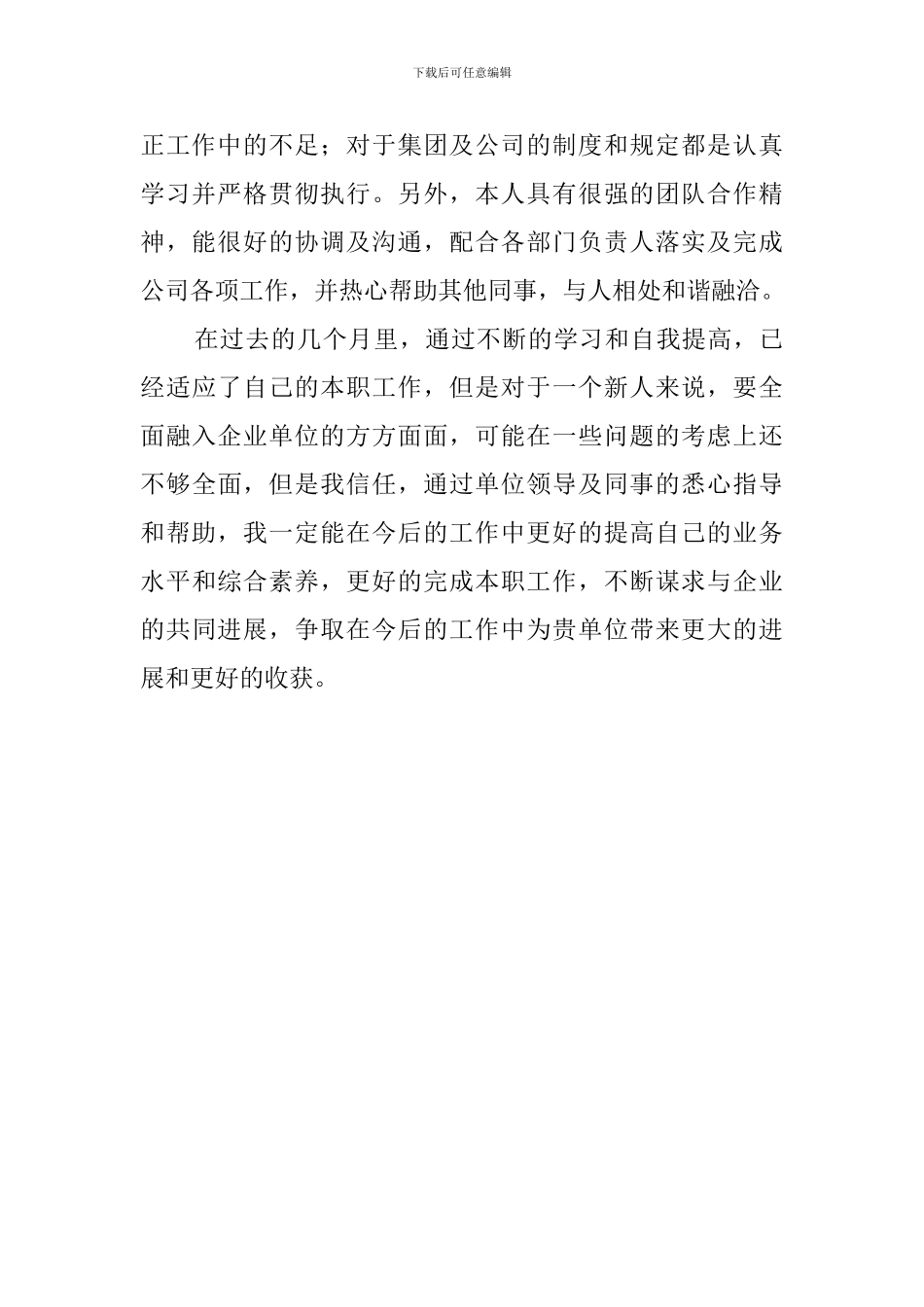 下载后可任意编辑

正工作中的不足；对于集团及公司的制度和规定都是认真学习并严格贯彻执行。另外，本人具有很强的团队合作精神，能很好的协调及沟通，配合各部门负责人落实及完成公司各项工作，并热心帮助其他同事，与人相处和谐融洽。

在过去的几个月里，通过不断的学习和自我提高，已经适应了自己的本职工作，但是对于一个新人来说，要全面融入企业单位的方方面面，可能在一些问题的考虑上还不够全面，但是我信任，通过单位领导及同事的悉心指导和帮助，我一定能在今后的工作中更好的提高自己的业务水平和综合素养，更好的完成本职工作，不断谋求与企业的共同进展，争取在今后的工作中为贵单位带来更大的进展和更好的收获。